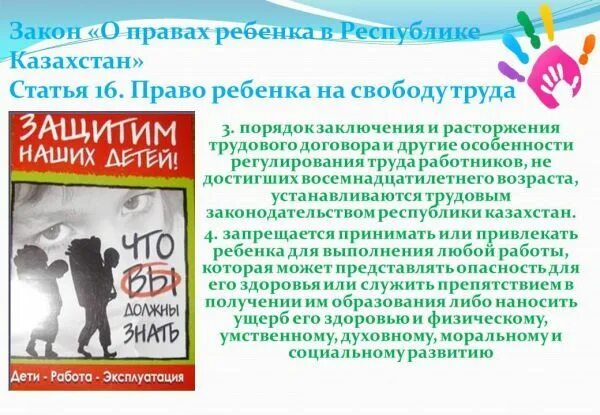 Закон «О правах ребенка в Республике Казахстан»
Статья 16. Право ребенка на свободу труда

ЗАЩИТИМ НАШИХ ДЕТЕЙ!

ЧТО ВЫ ДОЛЖНЫ ЗНАТЬ

Дети - Работа - Эксплуатация

3. порядок заключения и расторжения трудового договора и другие особенности регулирования труда работников, не достигших восемнадцатилетнего возраста, устанавливаются трудовым законодательством республики казахстан.

4. запрещается принимать или привлекать ребенка для выполнения любой работы, которая может представлять опасность для его здоровья или служить препятствием в получении им образования либо наносить ущерб его здоровью и физическому, умственному, духовному, моральному и социальному развитию